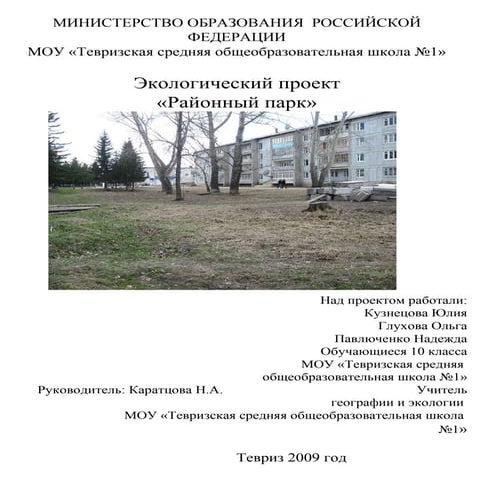 МИНИСТЕРСТВО ОБРАЗОВАНИЯ РОССИЙСКОЙ ФЕДЕРАЦИИ
МОУ «Тевризская средняя общеобразовательная школа №1»

Экологический проект
«Районный парк»

Над проектом работали:
Кузнецова Юлия
Глухова Ольга
Павлюченко Надежда
Обучающиеся 10 класса
МОУ «Тевризская средняя общеобразовательная школа №1»

Руководитель: Каратцова Н.А. Учитель географии и экологии
МОУ «Тевризская средняя общеобразовательная школа №1»

Тевриз 2009 год